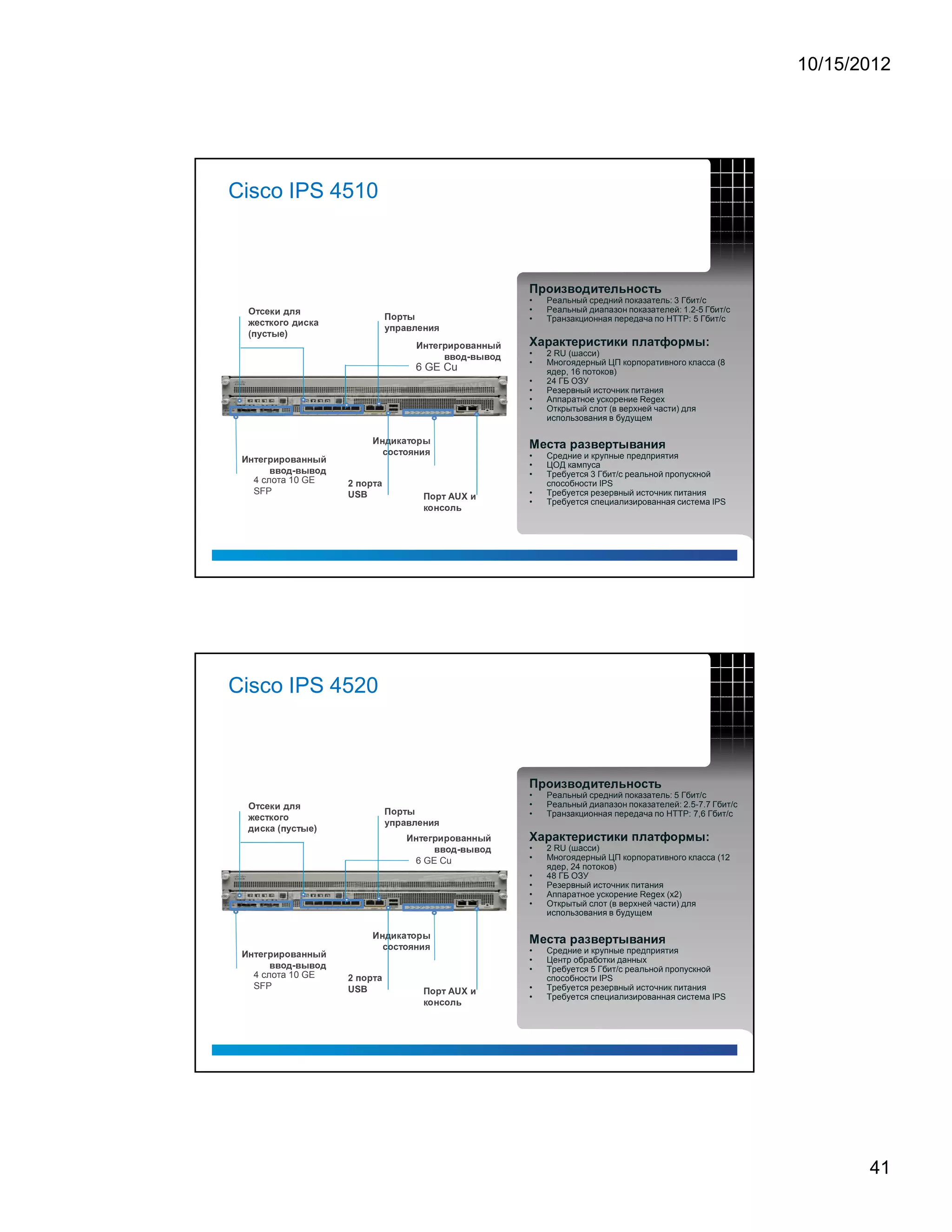 10/15/2012

Cisco IPS 4510

Отсеки для жесткого диска (пустые)

Порты управления

Интегрированный ввод-вывод
6 GE Cu

Индикаторы состояния

Интегрированный ввод-вывод
4 слота 10 GE SFP

2 порта USB

Порт AUX и консоль

Производительность
• Реальный средний показатель: 3 Гбит/с
• Реальный диапазон показателей: 1.2-5 Гбит/с
• Транзакционная передача по HTTP: 5 Гбит/с

Характеристики платформы:
• 2 RU (шасси)
• Многоядерный ЦП корпоративного класса (8 ядер, 16 потоков)
• 24 ГБ ОЗУ
• Резервный источник питания
• Аппаратное ускорение Regex
• Открытый слот (в верхней части) для использования в будущем

Места развертывания
• Средние и крупные предприятия
• ЦОД кампуса
• Требуется 3 Гбит/с реальной пропускной способности IPS
• Требуется резервный источник питания
• Требуется специализированная система IPS

Cisco IPS 4520

Отсеки для жесткого диска (пустые)

Порты управления

Интегрированный ввод-вывод
6 GE Cu

Индикаторы состояния

Интегрированный ввод-вывод
4 слота 10 GE SFP

2 порта USB

Порт AUX и консоль

Производительность
• Реальный средний показатель: 5 Гбит/с
• Реальный диапазон показателей: 2.5-7.7 Гбит/с
• Транзакционная передача по HTTP: 7,6 Гбит/с

Характеристики платформы:
• 2 RU (шасси)
• Многоядерный ЦП корпоративного класса (12 ядер, 24 потоков)
• 48 ГБ ОЗУ
• Резервный источник питания
• Аппаратное ускорение Regex (x2)
• Открытый слот (в верхней части) для использования в будущем

Места развертывания
• Средние и крупные предприятия
• Центр обработки данных
• Требуется 5 Гбит/с реальной пропускной способности IPS
• Требуется резервный источник питания
• Требуется специализированная система IPS

41